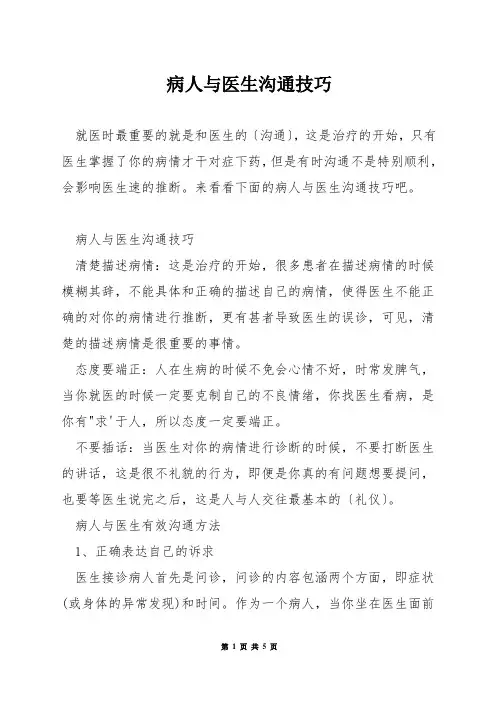 病人与医生沟通技巧

就医时最重要的就是和医生的〔沟通〕，这是治疗的开始，只有医生掌握了你的病情才干对症下药，但是有时沟通不是特别顺利，会影响医生速的推断。来看看下面的病人与医生沟通技巧吧。

病人与医生沟通技巧

清楚描述病情：这是治疗的开始，很多患者在描述病情的时候模糊其辞，不能具体和正确的描述自己的病情，使得医生不能正确的对你的病情进行推断，更有甚者导致医生的误诊，可见，清楚的描述病情是很重要的事情。

态度要端正：人在生病的时候不免会心情不好，时常发脾气，当你就医的时候一定要克制自己的不良情绪，你找医生看病，是你有"求'于人，所以态度一定要端正。

不要插话：当医生对你的病情进行诊断的时候，不要打断医生的讲话，这是很不礼貌的行为，即便是你真的有问题想要提问，也要等医生说完之后，这是人与人交往最基本的〔礼仪〕。

病人与医生有效沟通方法

1、正确表达自己的诉求

医生接诊病人首先是问诊，问诊的内容包涵两个方面，即症状(或身体的异常发现)和时间。作为一个病人，当你坐在医生面前

第 1 页 共 5 页